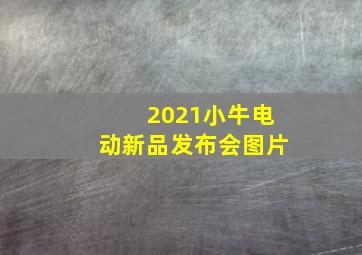 2021小牛电动新品发布会图片